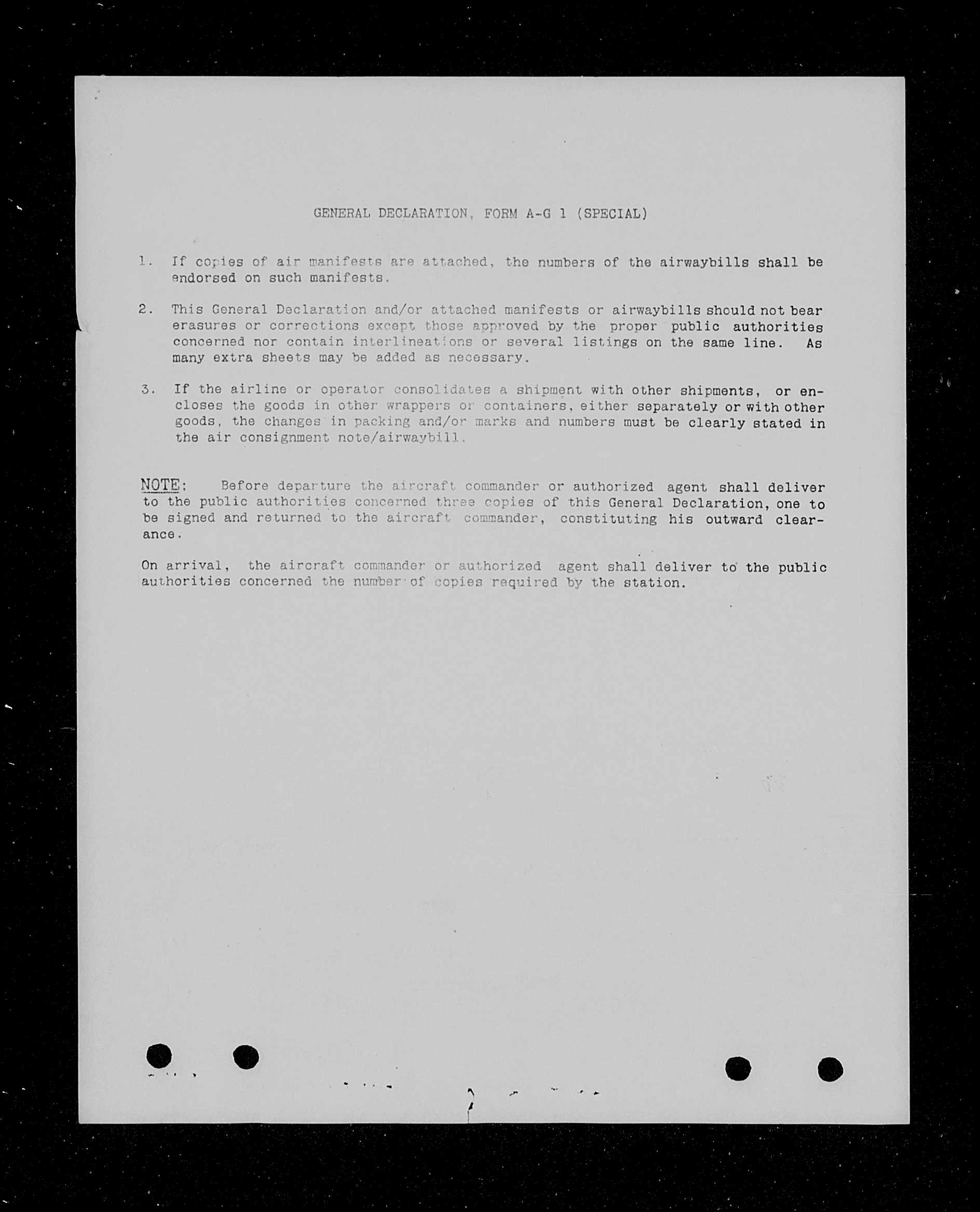 GENERAL DECLARATION, FORM A-G 1 (SPECIAL)

1. If copies of air manifests are attached, the numbers of the airwaybills shall be endorsed on such manifests.

2. This General Declaration and/or attached manifests or airwaybills should not bear erasures or corrections except those approved by the proper public authorities concerned nor contain interlineations or several listings on the same line. As many extra sheets may be added as necessary.

3. If the airline or operator consolidates a shipment with other shipments, or encloses the goods in other wrappers or containers, either separately or with other goods, the changes in packing and/or marks and numbers must be clearly stated in the air consignment note/airwaybill.

NOTE: Before departure the aircraft commander or authorized agent shall deliver to the public authorities concerned three copies of this General Declaration, one to be signed and returned to the aircraft commander, constituting his outward clearance.

On arrival, the aircraft commander or authorized agent shall deliver to the public authorities concerned the number of copies required by the station.